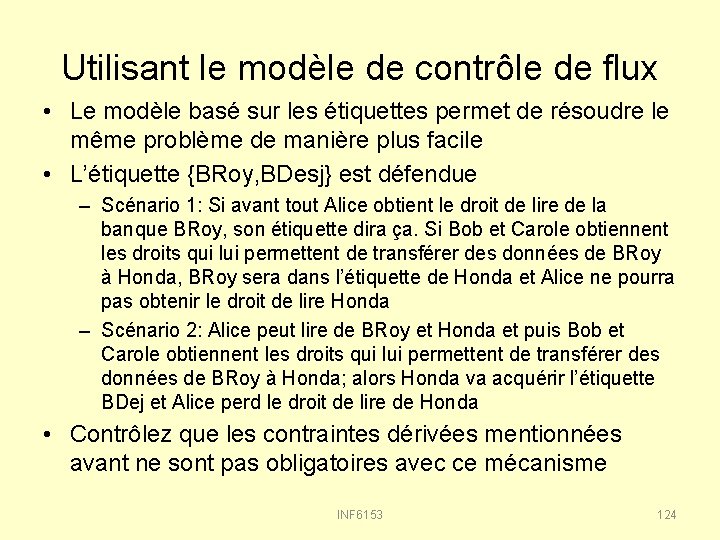 Utilisant le modèle de contrôle de flux

• Le modèle basé sur les étiquettes permet de résoudre le même problème de manière plus facile

• L'étiquette {BRoy,BDesj} est défendue

– Scénario 1: Si avant tout Alice obtient le droit de lire de la banque BRoy, son étiquette dira ça. Si Bob et Carole obtiennent les droits qui lui permettent de transférer des données de BRoy à Honda, BRoy sera dans l'étiquette de Honda et Alice ne pourra pas obtenir le droit de lire Honda

– Scénario 2: Alice peut lire de BRoy et Honda et puis Bob et Carole obtiennent les droits qui lui permettent de transférer des données de BRoy à Honda; alors Honda va acquérir l'étiquette BDej et Alice perd le droit de lire de Honda

• Contrôlez que les contraintes dérivées mentionnées avant ne sont pas obligatoires avec ce mécanisme

INF6153

124